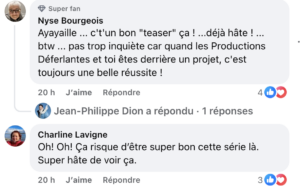 Super fan
Nyse Bourgeois
Ayayaille ... c't'un bon "teaser" ça ! ...déjà hâte ! ... btw ... pas trop inquiète car quand les Productions Déferlantes et toi êtes derrière un projet, c'est toujours une belle réussite !

20 h J'aime Répondre 4

Jean-Philippe Dion a répondu · 1 réponses

Charline Lavigne
Oh! Oh! Ça risque d'être super bon cette série là. Super hâte de voir ça.

20 h J'aime Répondre 3